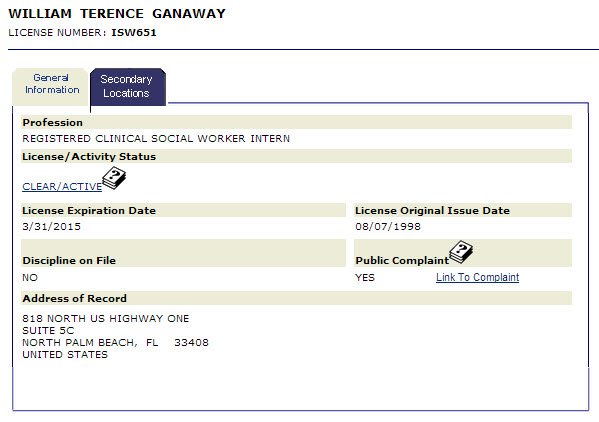 WILLIAM TERENCE GANAWAY
LICENSE NUMBER: ISW651

General Information
Secondary Locations

Profession
REGISTERED CLINICAL SOCIAL WORKER INTERN

License/Activity Status
CLEAR/ACTIVE

License Expiration Date
3/31/2015

License Original Issue Date
08/07/1998

Discipline on File
NO

Public Complaint
YES
Link To Complaint

Address of Record
818 NORTH US HIGHWAY ONE
SUITE 5C
NORTH PALM BEACH, FL 33408
UNITED STATES